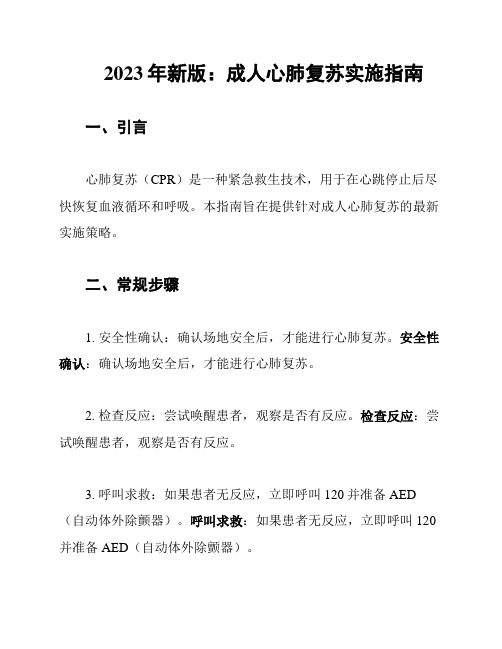 2023年新版：成人心肺复苏实施指南

一、引言

心肺复苏（CPR）是一种紧急救生技术，用于在心跳停止后尽快恢复血液循环和呼吸。本指南旨在提供针对成人心肺复苏的最新实施策略。

二、常规步骤

1. 安全性确认：确认场地安全后，才能进行心肺复苏。安全性确认：确认场地安全后，才能进行心肺复苏。

2. 检查反应：尝试唤醒患者，观察是否有反应。检查反应：尝试唤醒患者，观察是否有反应。

3. 呼叫求救：如果患者无反应，立即呼叫120并准备AED（自动体外除颤器）。呼叫求救：如果患者无反应，立即呼叫120并准备AED（自动体外除颤器）。